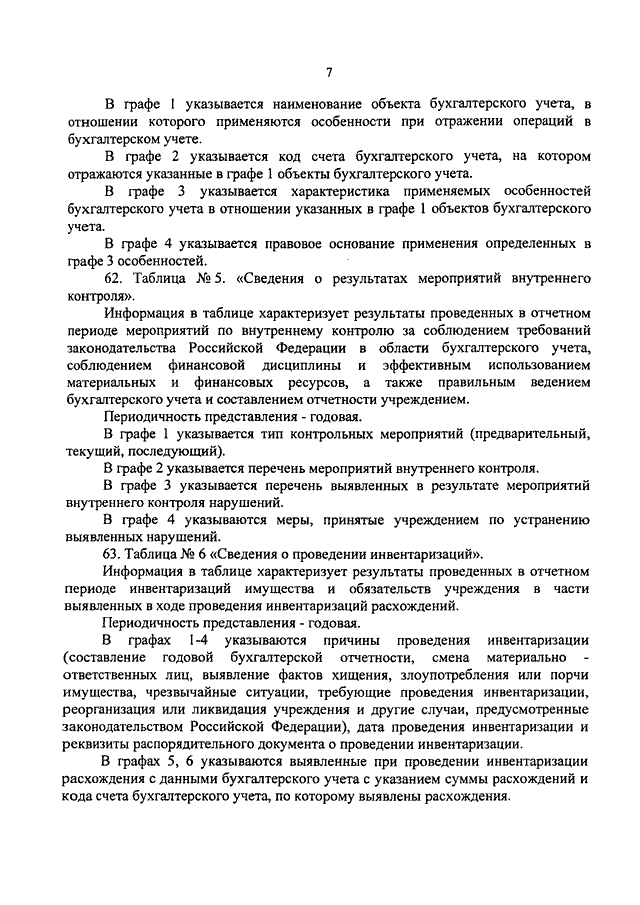 7

В графе 1 указывается наименование объекта бухгалтерского учета, в отношении которого применяются особенности при отражении операций в бухгалтерском учете.

В графе 2 указывается код счета бухгалтерского учета, на котором отражаются указанные в графе 1 объекты бухгалтерского учета.

В графе 3 указывается характеристика применяемых особенностей бухгалтерского учета в отношении указанных в графе 1 объектов бухгалтерского учета.

В графе 4 указывается правовое основание применения определенных в графе 3 особенностей.

62. Таблица № 5. «Сведения о результатах мероприятий внутреннего контроля».

Информация в таблице характеризует результаты проведенных в отчетном периоде мероприятий по внутреннему контролю за соблюдением требований законодательства Российской Федерации в области бухгалтерского учета, соблюдением финансовой дисциплины и эффективным использованием материальных и финансовых ресурсов, а также правильным ведением бухгалтерского учета и составлением отчетности учреждением.

Периодичность представления - годовая.

В графе 1 указывается тип контрольных мероприятий (предварительный, текущий, последующий).

В графе 2 указывается перечень мероприятий внутреннего контроля.

В графе 3 указывается перечень выявленных в результате мероприятий внутреннего контроля нарушений.

В графе 4 указываются меры, принятые учреждением по устранению выявленных нарушений.

63. Таблица № 6 «Сведения о проведении инвентаризаций».

Информация в таблице характеризует результаты проведенных в отчетном периоде инвентаризаций имущества и обязательств учреждения в части выявленных в ходе проведения инвентаризаций расхождений.

Периодичность представления - годовая.

В графах 1-4 указываются причины проведения инвентаризации (составление годовой бухгалтерской отчетности, смена материально - ответственных лиц, выявление фактов хищения, злоупотребления или порчи имущества, чрезвычайные ситуации, требующие проведения инвентаризации, реорганизация или ликвидация учреждения и другие случаи, предусмотренные законодательством Российской Федерации), дата проведения инвентаризации и реквизиты распорядительного документа о проведении инвентаризации.

В графах 5, 6 указываются выявленные при проведении инвентаризации расхождения с данными бухгалтерского учета с указанием суммы расхождений и кода счета бухгалтерского учета, по которому выявлены расхождения.